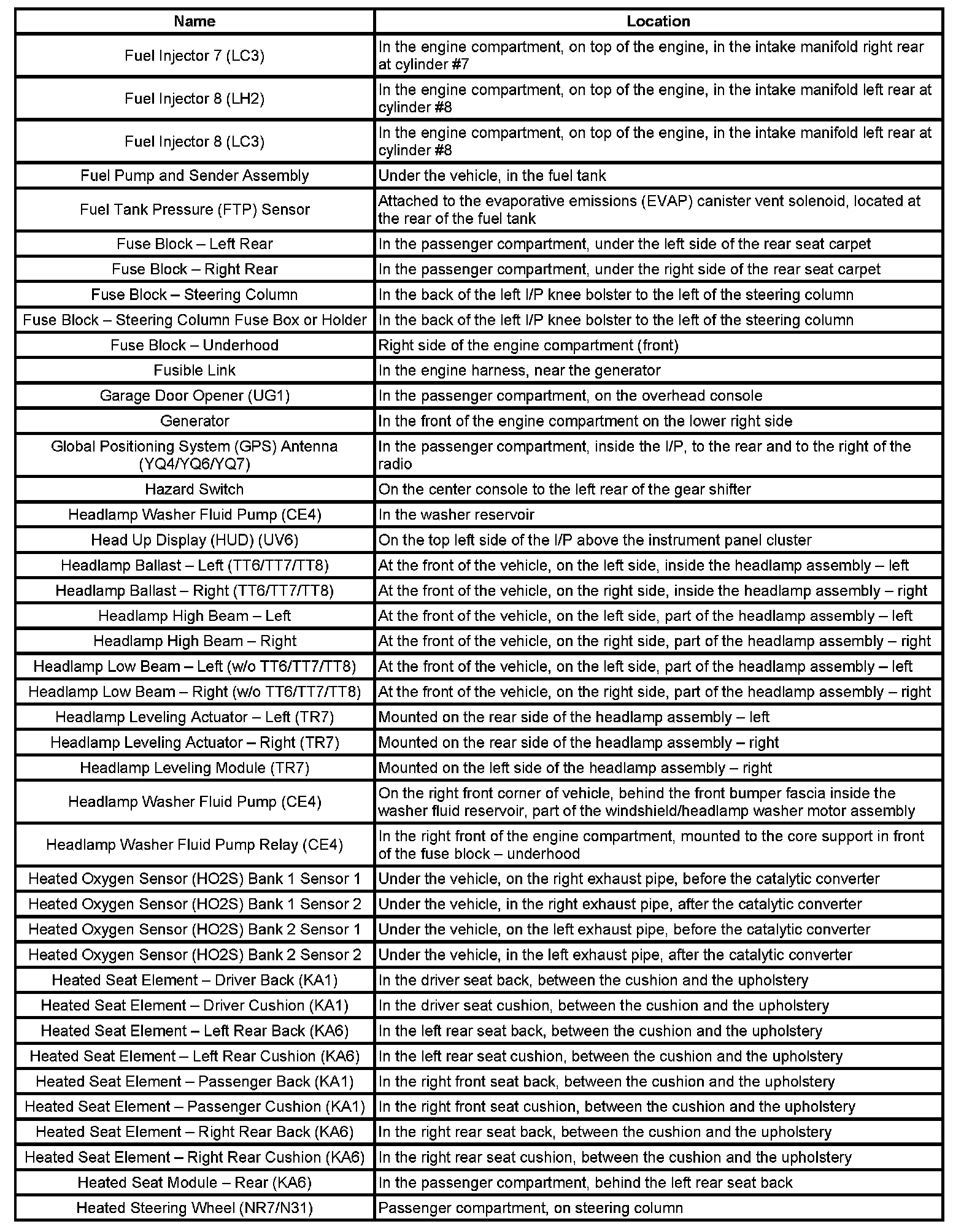 | Name | Location |
|---|---|
| Fuel Injector 7 (LC3) | In the engine compartment, on top of the engine, in the intake manifold right rear at cylinder #7 |
| Fuel Injector 8 (LH2) | In the engine compartment, on top of the engine, in the intake manifold left rear at cylinder #8 |
| Fuel Injector 8 (LC3) | In the engine compartment, on top of the engine, in the intake manifold left rear at cylinder #8 |
| Fuel Pump and Sender Assembly | Under the vehicle, in the fuel tank |
| Fuel Tank Pressure (FTP) Sensor | Attached to the evaporative emissions (EVAP) canister vent solenoid, located at the rear of the fuel tank |
| Fuse Block – Left Rear | In the passenger compartment, under the left side of the rear seat carpet |
| Fuse Block – Right Rear | In the passenger compartment, under the right side of the rear seat carpet |
| Fuse Block – Steering Column | In the back of the left I/P knee bolster to the left of the steering column |
| Fuse Block – Steering Column Fuse Box or Holder | In the back of the left I/P knee bolster to the left of the steering column |
| Fuse Block – Underhood | Right side of the engine compartment (front) |
| Fusible Link | In the engine harness, near the generator |
| Garage Door Opener (UG1) | In the passenger compartment, on the overhead console |
| Generator | In the front of the engine compartment on the lower right side |
| Global Positioning System (GPS) Antenna (YQ4/YQ6/YQ7) | In the passenger compartment, inside the I/P, to the rear and to the right of the radio |
| Hazard Switch | On the center console to the left rear of the gear shifter |
| Headlamp Washer Fluid Pump (CE4) | In the washer reservoir |
| Head Up Display (HUD) (UV6) | On the top left side of the I/P above the instrument panel cluster |
| Headlamp Ballast – Left (TT6/TT7/TT8) | At the front of the vehicle, on the left side, inside the headlamp assembly – left |
| Headlamp Ballast – Right (TT6/TT7/TT8) | At the front of the vehicle, on the right side, inside the headlamp assembly – right |
| Headlamp High Beam – Left | At the front of the vehicle, on the left side, part of the headlamp assembly – left |
| Headlamp High Beam – Right | At the front of the vehicle, on the right side, part of the headlamp assembly – right |
| Headlamp Low Beam – Left (w/o TT6/TT7/TT8) | At the front of the vehicle, on the left side, part of the headlamp assembly – left |
| Headlamp Low Beam – Right (w/o TT6/TT7/TT8) | At the front of the vehicle, on the right side, part of the headlamp assembly – right |
| Headlamp Leveling Actuator – Left (TR7) | Mounted on the rear side of the headlamp assembly – left |
| Headlamp Leveling Actuator – Right (TR7) | Mounted on the rear side of the headlamp assembly – right |
| Headlamp Leveling Module (TR7) | Mounted on the left side of the headlamp assembly – right |
| Headlamp Washer Fluid Pump (CE4) | On the right front corner of vehicle, behind the front bumper fascia inside the washer fluid reservoir, part of the windshield/headlamp washer motor assembly |
| Headlamp Washer Fluid Pump Relay (CE4) | In the right front of the engine compartment, mounted to the core support in front of the fuse block – underhood |
| Heated Oxygen Sensor (HO2S) Bank 1 Sensor 1 | Under the vehicle, on the right exhaust pipe, before the catalytic converter |
| Heated Oxygen Sensor (HO2S) Bank 1 Sensor 2 | Under the vehicle, in the right exhaust pipe, after the catalytic converter |
| Heated Oxygen Sensor (HO2S) Bank 2 Sensor 1 | Under the vehicle, on the left exhaust pipe, before the catalytic converter |
| Heated Oxygen Sensor (HO2S) Bank 2 Sensor 2 | Under the vehicle, in the left exhaust pipe, after the catalytic converter |
| Heated Seat Element – Driver Back (KA1) | In the driver seat back, between the cushion and the upholstery |
| Heated Seat Element – Driver Cushion (KA1) | In the driver seat cushion, between the cushion and the upholstery |
| Heated Seat Element – Left Rear Back (KA6) | In the left rear seat back, between the cushion and the upholstery |
| Heated Seat Element – Left Rear Cushion (KA6) | In the left rear seat cushion, between the cushion and the upholstery |
| Heated Seat Element – Passenger Back (KA1) | In the right front seat back, between the cushion and the upholstery |
| Heated Seat Element – Passenger Cushion (KA1) | In the right front seat cushion, between the cushion and the upholstery |
| Heated Seat Element – Right Rear Back (KA6) | In the right rear seat back, between the cushion and the upholstery |
| Heated Seat Element – Right Rear Cushion (KA6) | In the right rear seat cushion, between the cushion and the upholstery |
| Heated Seat Module – Rear (KA6) | In the passenger compartment, behind the left rear seat back |
| Heated Steering Wheel (NR7/N31) | Passenger compartment, on steering column |